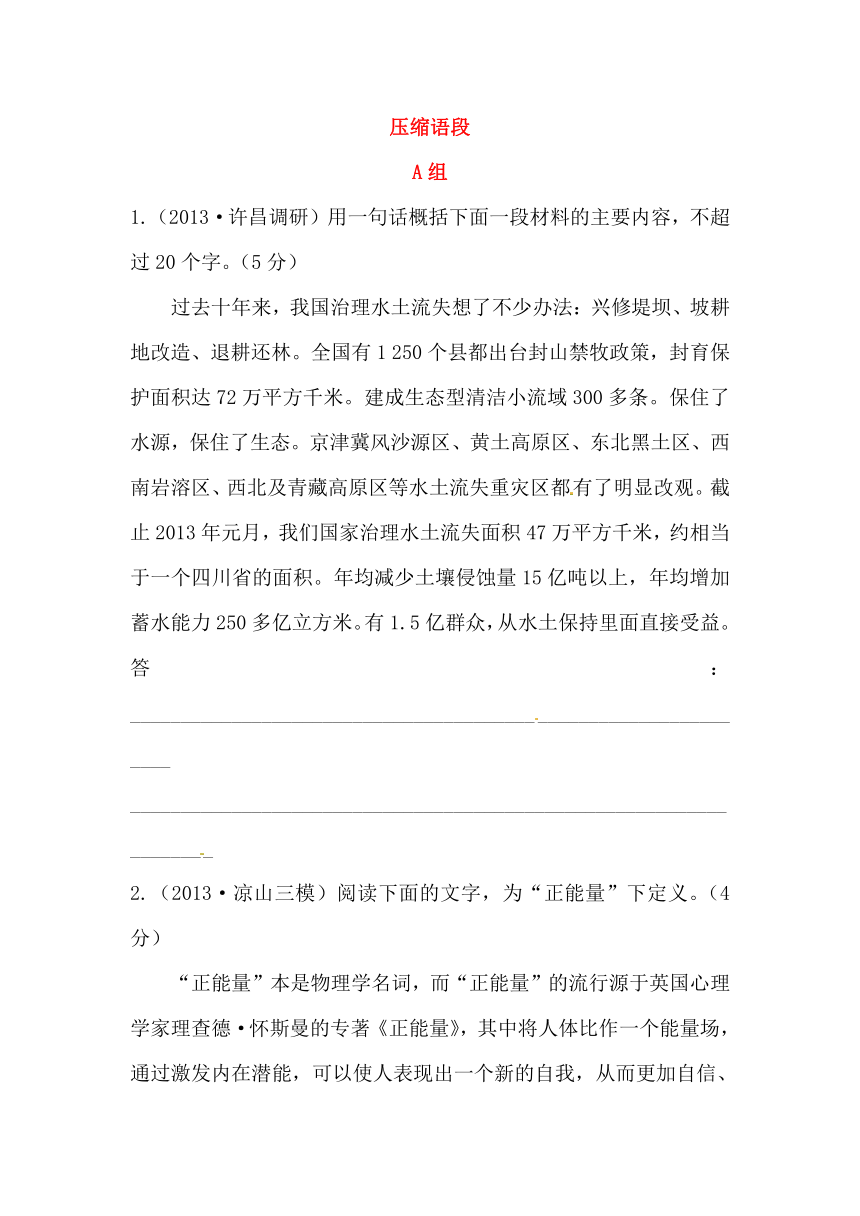 压缩语段

A组

1.（2013·许昌调研）用一句话概括下面一段材料的主要内容，不超过20个字。（5分）

过去十年来，我国治理水土流失想了不少办法：兴修堤坝、坡耕地改造、退耕还林。全国有1 250个县都出台封山禁牧政策，封育保护面积达72万平方千米。建成生态型清洁小流域300多条。保住了水源，保住了生态。京津冀风沙源区、黄土高原区、东北黑土区、西南岩溶区、西北及青藏高原区等水土流失重灾区都有了明显改观。截止2013年元月，我们国家治理水土流失面积47万平方千米，约相当于一个四川省的面积。年均减少土壤侵蚀量15亿吨以上，年均增加蓄水能力250多亿立方米。有1.5亿群众，从水土保持里面直接受益。

答：

2.（2013·凉山三模）阅读下面的文字，为“正能量”下定义。（4分）

“正能量”本是物理学名词，而“正能量”的流行源于英国心理学家理查德·怀斯曼的专著《正能量》，其中将人体比作一个能量场，通过激发内在潜能，可以使人表现出一个新的自我，从而更加自信、